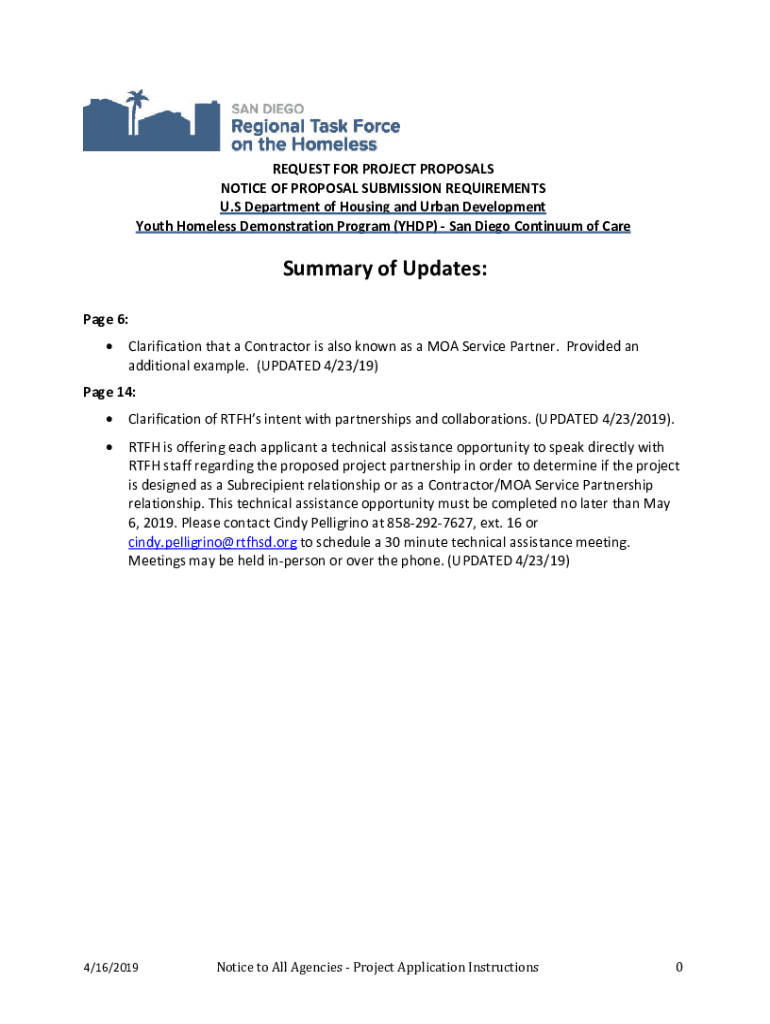 SAN DIEGO
Regional Task Force on the Homeless

REQUEST FOR PROJECT PROPOSALS
NOTICE OF PROPOSAL SUBMISSION REQUIREMENTS
U.S Department of Housing and Urban Development
Youth Homeless Demonstration Program (YHDP) - San Diego Continuum of Care

Summary of Updates:

Page 6:

• Clarification that a Contractor is also known as a MOA Service Partner. Provided an additional example. (UPDATED 4/23/19)

Page 14:

• Clarification of RTFH's intent with partnerships and collaborations. (UPDATED 4/23/2019).

• RTFH is offering each applicant a technical assistance opportunity to speak directly with RTFH staff regarding the proposed project partnership in order to determine if the project is designed as a Subrecipient relationship or as a Contractor/MOA Service Partnership relationship. This technical assistance opportunity must be completed no later than May 6, 2019. Please contact Cindy Pelligrino at 858-292-7627, ext. 16 or cindy.pelligrino@rtfhsd.org to schedule a 30 minute technical assistance meeting. Meetings may be held in-person or over the phone. (UPDATED 4/23/19)

4/16/2019 Notice to All Agencies - Project Application Instructions 0